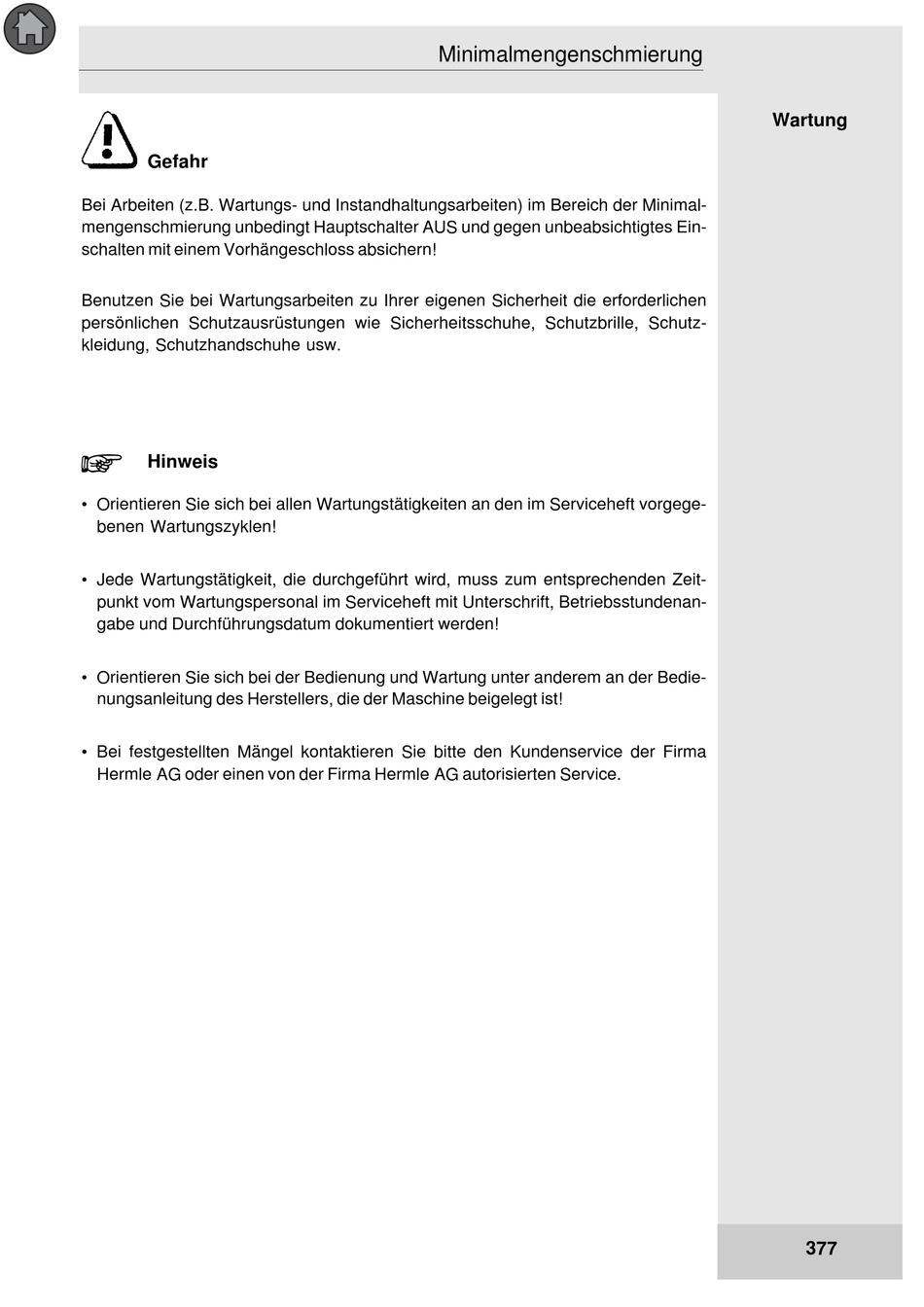 Minimalmengenschmierung

Wartung

Gefahr

Bei Arbeiten (z.B. Wartungs- und Instandhaltungsarbeiten) im Bereich der Minimalmengenschmierung unbedingt Hauptschalter AUS und gegen unbeabsichtigtes Einschalten mit einem Vorhängeschloss absichern!

Benutzen Sie bei Wartungsarbeiten zu Ihrer eigenen Sicherheit die erforderlichen persönlichen Schutzausrüstungen wie Sicherheitsschuhe, Schutzbrille, Schutzkleidung, Schutzhandschuhe usw.

Hinweis

• Orientieren Sie sich bei allen Wartungstätigkeiten an den im Serviceheft vorgegebenen Wartungszyklen!

• Jede Wartungstätigkeit, die durchgeführt wird, muss zum entsprechenden Zeitpunkt vom Wartungspersonal im Serviceheft mit Unterschrift, Betriebsstundenangabe und Durchführungsdatum dokumentiert werden!

• Orientieren Sie sich bei der Bedienung und Wartung unter anderem an der Bedienungsanleitung des Herstellers, die der Maschine beigelegt ist!

• Bei festgestellten Mängel kontaktieren Sie bitte den Kundenservice der Firma Hermle AG oder einen von der Firma Hermle AG autorisierten Service.

377